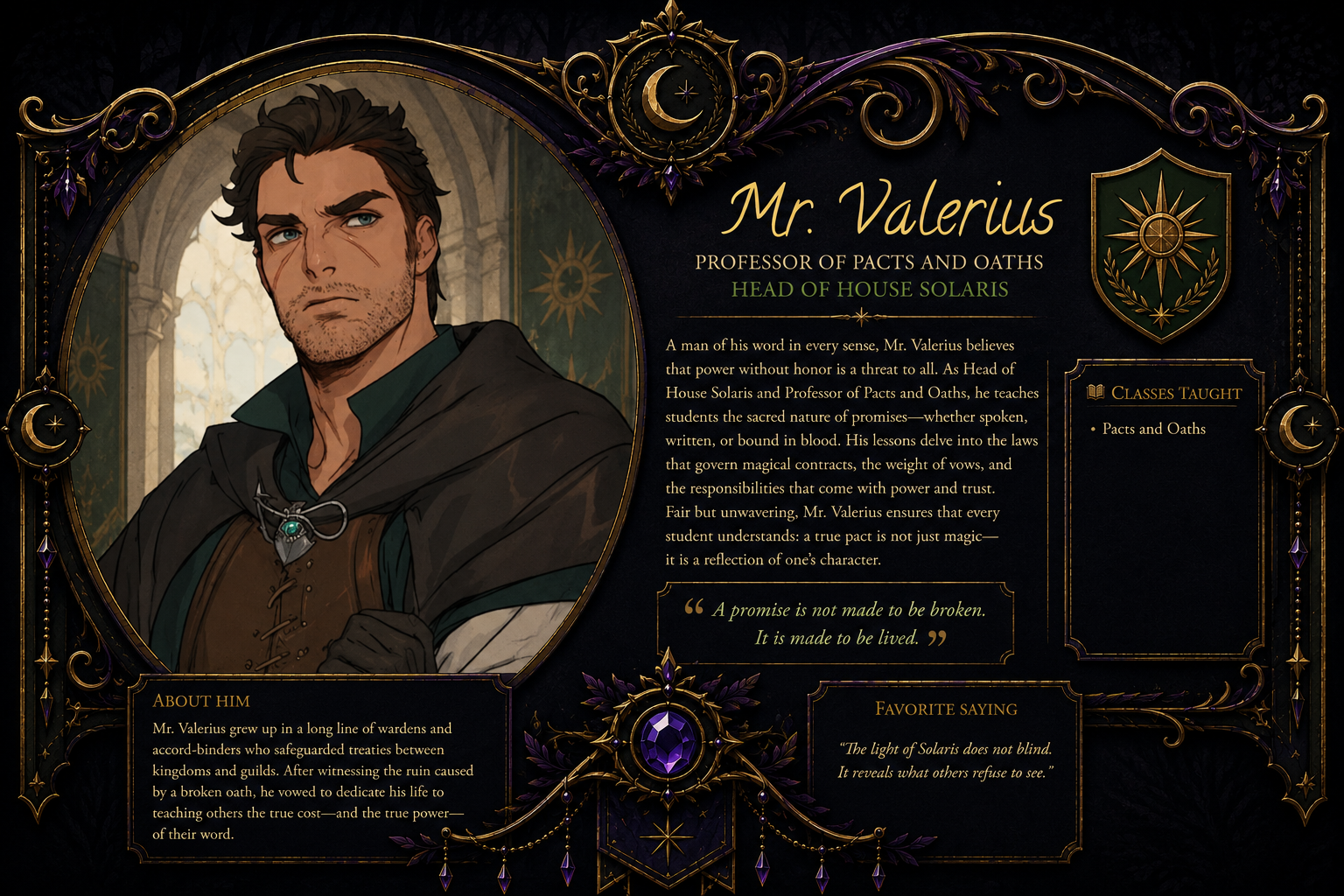 Mr. Valerius

PROFESSOR OF PACTS AND OATHS
HEAD OF HOUSE SOLARIS

A man of his word in every sense, Mr. Valerius believes that power without honor is a threat to all. As Head of House Solaris and Professor of Pacts and Oaths, he teaches students the sacred nature of promises—whether spoken, written, or bound in blood. His lessons delve into the laws that govern magical contracts, the weight of vows, and the responsibilities that come with power and trust. Fair but unwavering, Mr. Valerius ensures that every student understands: a true pact is not just magic—it is a reflection of one's character.

" A promise is not made to be broken. It is made to be lived. "

CLASSES TAUGHT
• Pacts and Oaths

ABOUT HIM
Mr. Valerius grew up in a long line of wardens and accord-binders who safeguarded treaties between kingdoms and guilds. After witnessing the ruin caused by a broken oath, he vowed to dedicate his life to teaching others the true cost—and the true power—of their word.

FAVORITE SAYING
"The light of Solaris does not blind. It reveals what others refuse to see."